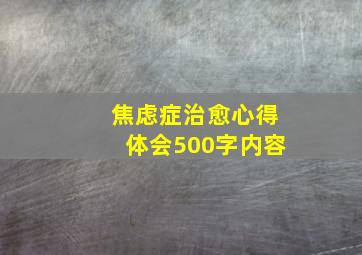 焦虑症治愈心得体会500字内容